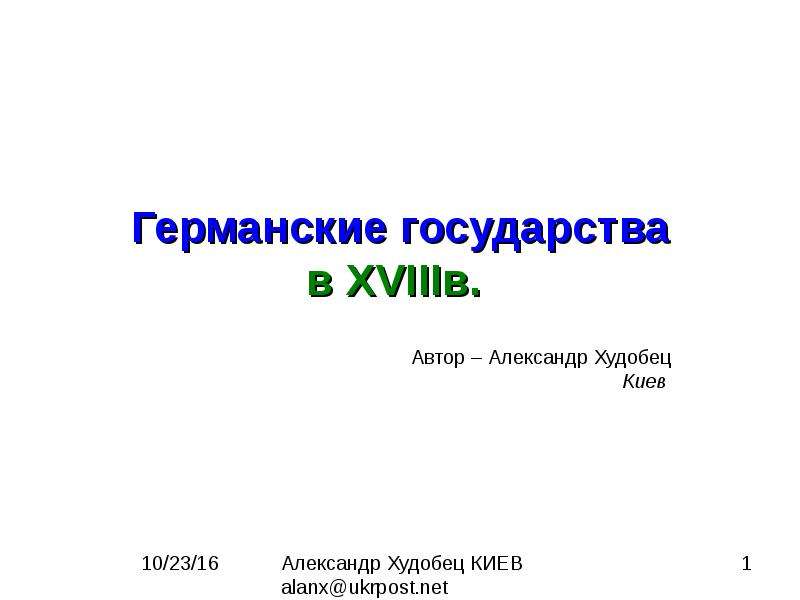 Германские государства
в XVIIIв.

Автор – Александр Худобец
Киев

10/23/16

Александр Худобец КИЕВ
alanx@ukrpost.net

1